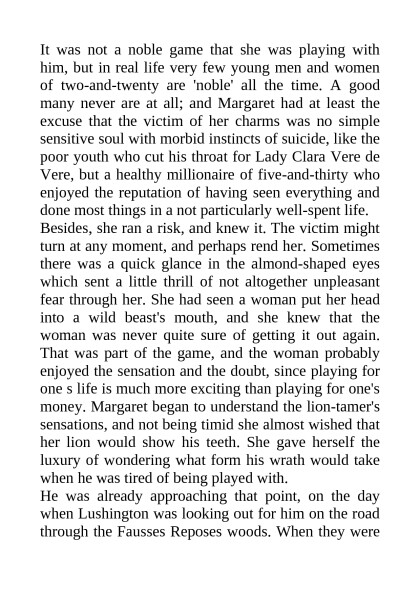 It was not a noble game that she was playing with him, but in real life very few young men and women of two-and-twenty are 'noble' all the time. A good many never are at all; and Margaret had at least the excuse that the victim of her charms was no simple sensitive soul with morbid instincts of suicide, like the poor youth who cut his throat for Lady Clara Vere de Vere, but a healthy millionaire of five-and-thirty who enjoyed the reputation of having seen everything and done most things in a not particularly well-spent life.
Besides, she ran a risk, and knew it. The victim might turn at any moment, and perhaps rend her. Sometimes there was a quick glance in the almond-shaped eyes which sent a little thrill of not altogether unpleasant fear through her. She had seen a woman put her head into a wild beast's mouth, and she knew that the woman was never quite sure of getting it out again. That was part of the game, and the woman probably enjoyed the sensation and the doubt, since playing for one s life is much more exciting than playing for one's money. Margaret began to understand the lion-tamer's sensations, and not being timid she almost wished that her lion would show his teeth. She gave herself the luxury of wondering what form his wrath would take when he was tired of being played with.
He was already approaching that point, on the day when Lushington was looking out for him on the road through the Fausses Reposes woods. When they were